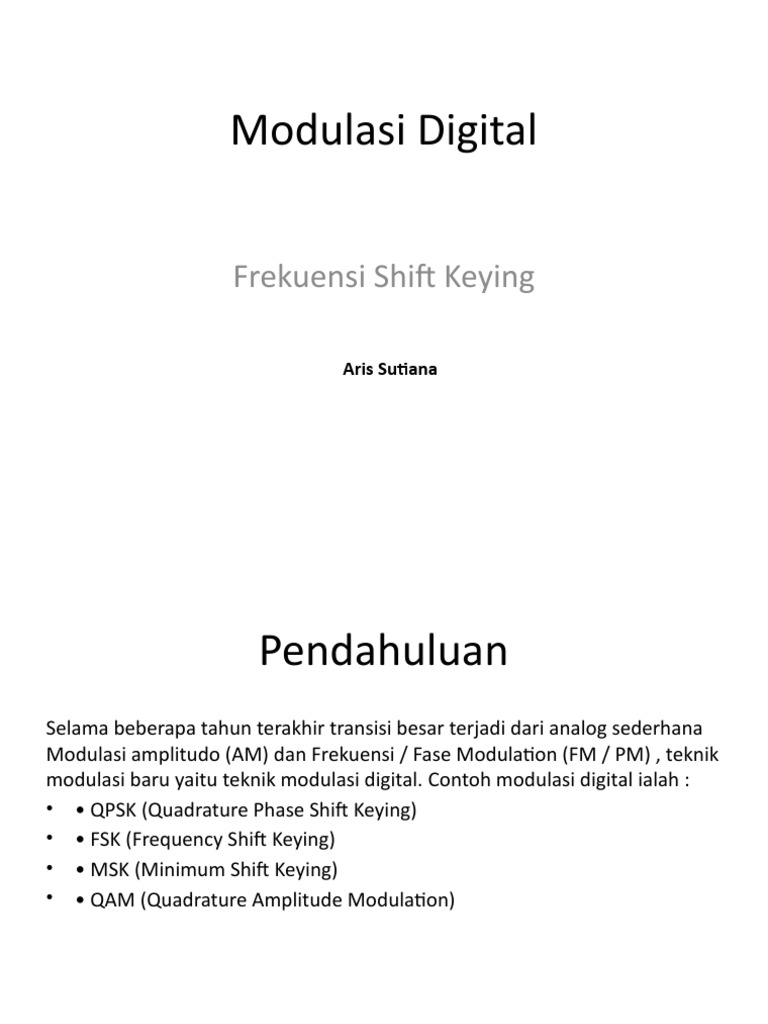 Modulasi Digital

Frekuensi Shift Keying

Aris Sutiana

Pendahuluan

Selama beberapa tahun terakhir transisi besar terjadi dari analog sederhana Modulasi amplitudo (AM) dan Frekuensi / Fase Modulation (FM / PM) , teknik modulasi baru yaitu teknik modulasi digital. Contoh modulasi digital ialah :

• • QPSK (Quadrature Phase Shift Keying)
• • FSK (Frequency Shift Keying)
• • MSK (Minimum Shift Keying)
• • QAM (Quadrature Amplitude Modulation)